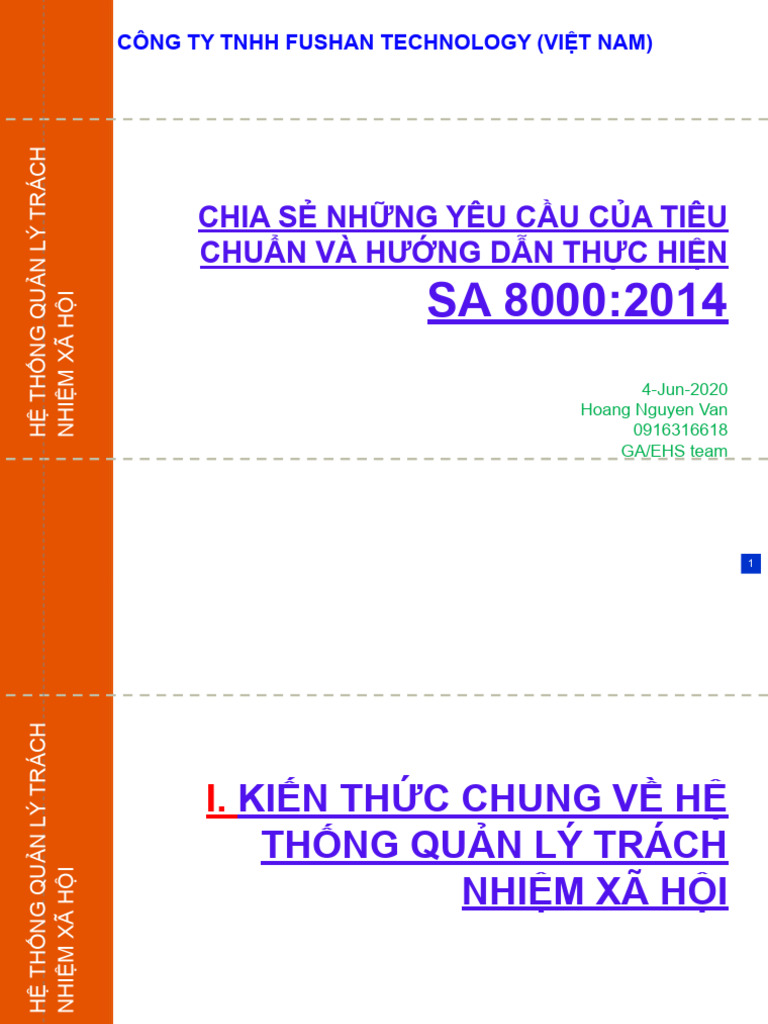 CÔNG TY TNHH FUSHAN TECHNOLOGY (VIỆT NAM)

HỆ THỐNG QUẢN LÝ TRÁCH NHIỆM XÃ HỘI

CHIA SẺ NHỮNG YÊU CẦU CỦA TIÊU CHUẨN VÀ HƯỚNG DẪN THỰC HIỆN

SA 8000:2014

4-Jun-2020
Hoang Nguyen Van
0916316618
GA/EHS team

1

HỆ THỐNG QUẢN LÝ TRÁCH NHIỆM XÃ HỘI

I. KIẾN THỨC CHUNG VỀ HỆ THỐNG QUẢN LÝ TRÁCH NHIỆM XÃ HỘI